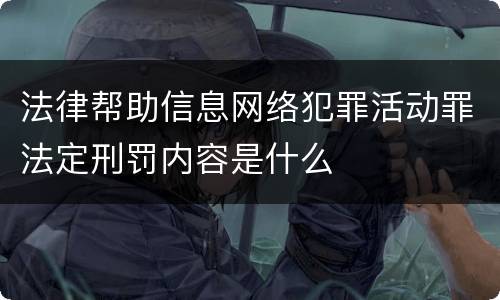 法律帮助信息网络犯罪活动罪法定刑罚内容是什么